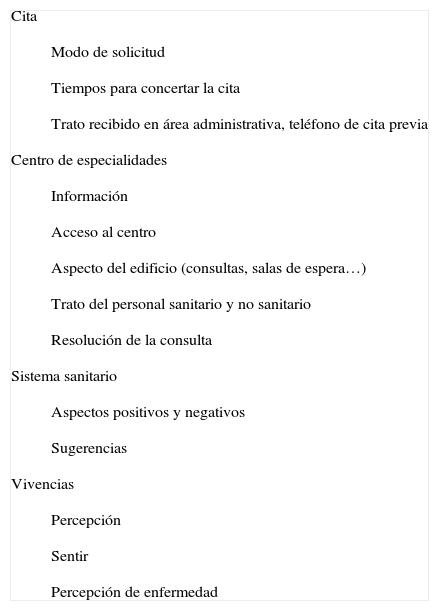 Cita

Modo de solicitud

Tiempos para concertar la cita

Trato recibido en área administrativa, teléfono de cita previa

Centro de especialidades

Información

Acceso al centro

Aspecto del edificio (consultas, salas de espera…)

Trato del personal sanitario y no sanitario

Resolución de la consulta

Sistema sanitario

Aspectos positivos y negativos

Sugerencias

Vivencias

Percepción

Sentir

Percepción de enfermedad